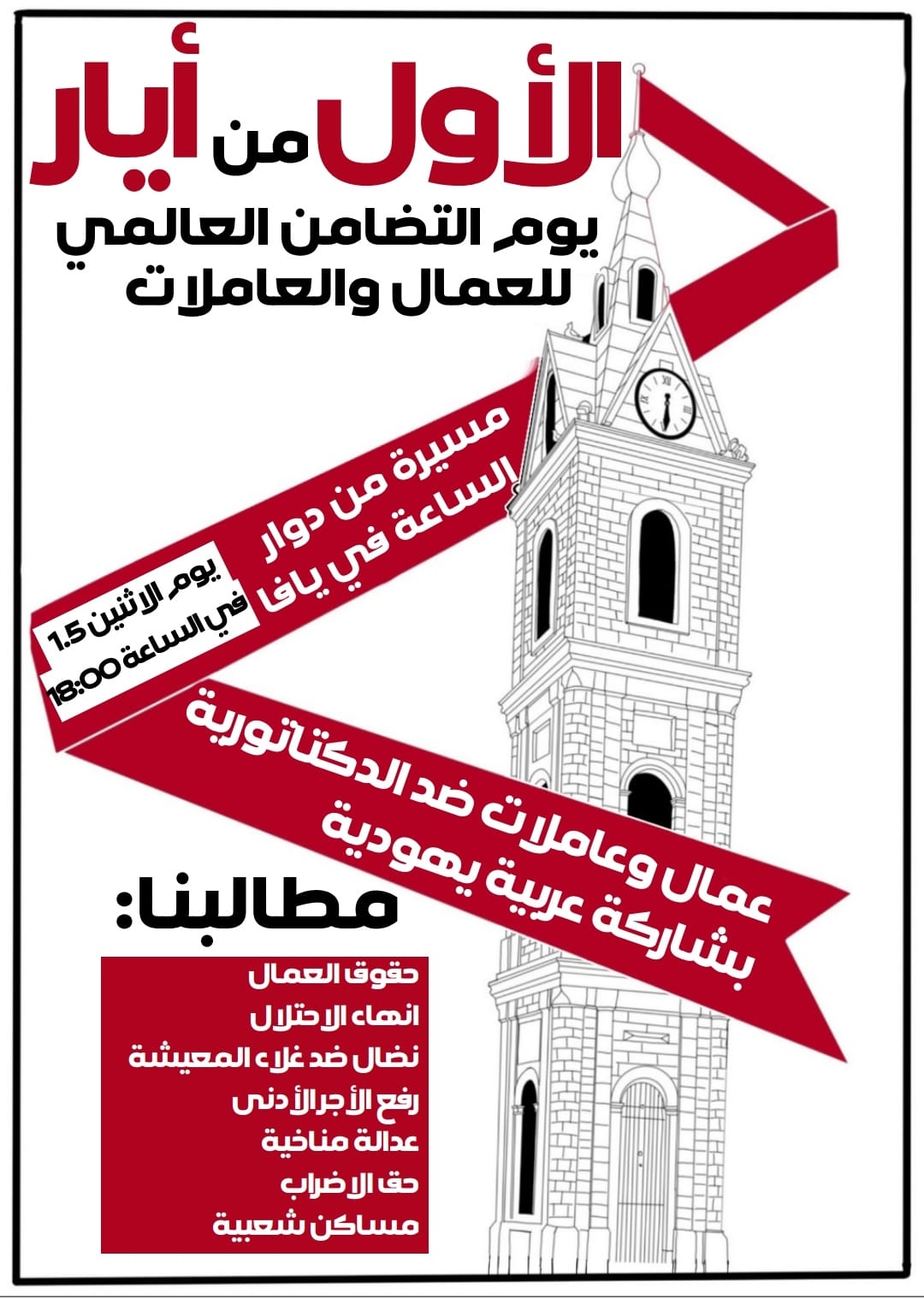 الأول من أيار

يوم التضامن العالمي للعمال والعاملات

مسيرة من دوار الساعة في يافا

يوم الاثنين 1.5 في الساعة 18:00

عمال وعاملات ضد الدكتاتورية بشاركة عربية يهودية

مطالبنا:

حقوق العمال
انهاء الاحتلال
نضال ضد غلاء المعيشة
رفع الأجر الأدنى
عدالة مناخية
حق الاضراب
مساكن شعبية